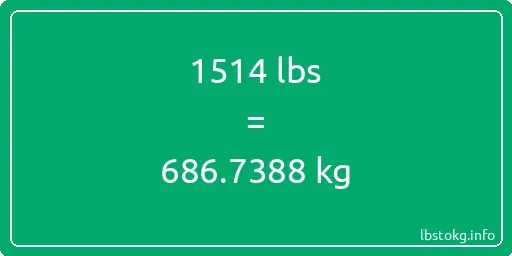 1514 lbs

=

686.7388 kg

lbstokg.info